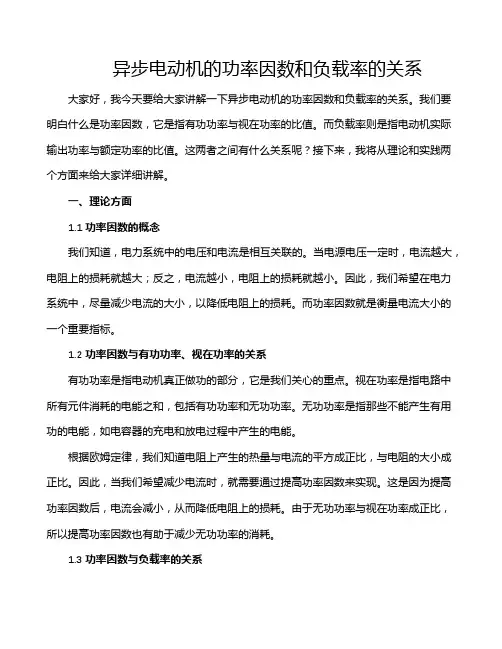 异步电动机的功率因数和负载率的关系

大家好，我今天要给大家讲解一下异步电动机的功率因数和负载率的关系。我们要明白什么是功率因数，它是指有功功率与视在功率的比值。而负载率则是指电动机实际输出功率与额定功率的比值。这两者之间有什么关系呢？接下来，我将从理论和实践两个方面来给大家详细讲解。

一、理论方面

1.1 功率因数的概念

我们知道，电力系统中的电压和电流是相互关联的。当电源电压一定时，电流越大，电阻上的损耗就越大；反之，电流越小，电阻上的损耗就越小。因此，我们希望在电力系统中，尽量减少电流的大小，以降低电阻上的损耗。而功率因数就是衡量电流大小的一个重要指标。

1.2 功率因数与有功功率、视在功率的关系

有功功率是指电动机真正做功的部分，它是我们关心的重点。视在功率是指电路中所有元件消耗的电能之和，包括有功功率和无功功率。无功功率是指那些不能产生有用功的电能，如电容器的充电和放电过程中产生的电能。

根据欧姆定律，我们知道电阻上产生的热量与电流的平方成正比，与电阻的大小成正比。因此，当我们希望减少电流时，就需要通过提高功率因数来实现。这是因为提高功率因数后，电流会减小，从而降低电阻上的损耗。由于无功功率与视在功率成正比，所以提高功率因数也有助于减少无功功率的消耗。

1.3 功率因数与负载率的关系